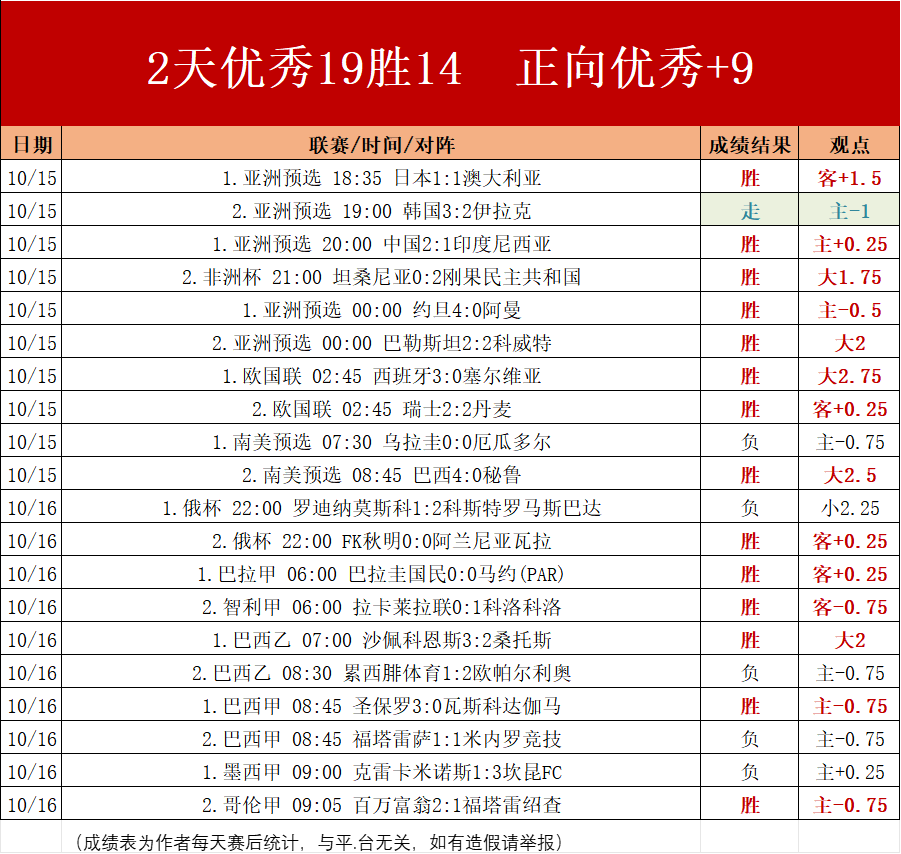 2天优秀19胜14 正向优秀+9

| 日期 | 联赛/时间/对阵 | 成绩结果 | 观点 |
|---|---|---|---|
| 10/15 | 1.亚洲预选 18:35 日本1:1澳大利亚 | 胜 | 客+1.5 |
| 10/15 | 2.亚洲预选 19:00 韩国3:2伊拉克 | 走 | 主-1 |
| 10/15 | 1.亚洲预选 20:00 中国2:1印度尼西亚 | 胜 | 主+0.25 |
| 10/15 | 2.非洲杯 21:00 坦桑尼亚0:2刚果民主共和国 | 胜 | 大1.75 |
| 10/15 | 1.亚洲预选 00:00 约旦4:0阿曼 | 胜 | 主-0.5 |
| 10/15 | 2.亚洲预选 00:00 巴勒斯坦2:2科威特 | 胜 | 大2 |
| 10/15 | 1.欧国联 02:45 西班牙3:0塞尔维亚 | 胜 | 大2.75 |
| 10/15 | 2.欧国联 02:45 瑞士2:2丹麦 | 胜 | 客+0.25 |
| 10/15 | 1.南美预选 07:30 乌拉圭0:0厄瓜多尔 | 负 | 主-0.75 |
| 10/15 | 2.南美预选 08:45 巴西4:0秘鲁 | 胜 | 大2.5 |
| 10/16 | 1.俄杯 22:00 罗迪纳莫斯科1:2科斯特罗马斯巴达 | 负 | 小2.25 |
| 10/16 | 2.俄杯 22:00 FK秋明0:0阿兰尼亚瓦拉 | 胜 | 客+0.25 |
| 10/16 | 1.巴拉甲 06:00 巴拉圭国民0:0马约(PAR) | 胜 | 客+0.25 |
| 10/16 | 2.智利甲 06:00 拉卡莱拉联0:1科洛科洛 | 胜 | 客-0.75 |
| 10/16 | 1.巴西乙 07:00 沙佩科恩斯3:2桑托斯 | 胜 | 大2 |
| 10/16 | 2.巴西乙 08:30 累西腓体育1:2欧帕尔利奥 | 负 | 主-0.75 |
| 10/16 | 1.巴西甲 08:45 圣保罗3:0瓦斯科达伽马 | 胜 | 主-0.75 |
| 10/16 | 2.巴西甲 08:45 福塔雷萨1:1米内罗竞技 | 负 | 主-0.75 |
| 10/16 | 1.墨西甲 09:00 克雷卡米诺斯1:3坎昆FC | 负 | 主+0.25 |
| 10/16 | 2.哥伦甲 09:05 百万富翁2:1福塔雷绍查 | 胜 | 主-0.75 |

（成绩表为作者每天赛后统计，与平.台无关，如有造假请举报）